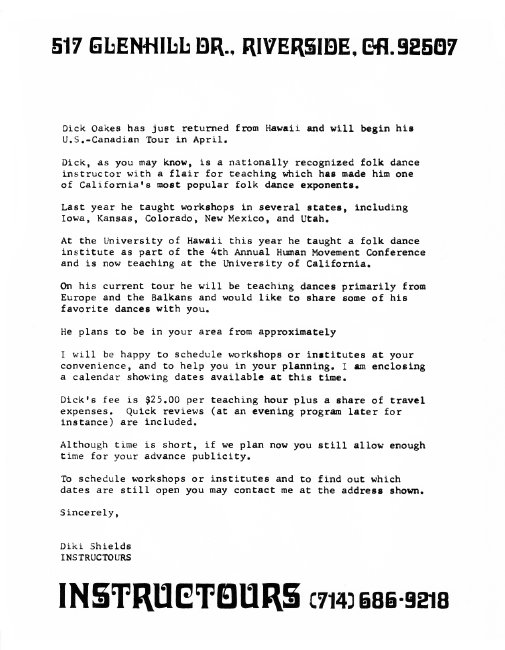 517 GLENHILL DR., RIVERSIDE, CA. 92507

Dick Oakes has just returned from Hawaii and will begin his U.S.-Canadian Tour in April.

Dick, as you may know, is a nationally recognized folk dance instructor with a flair for teaching which has made him one of California's most popular folk dance exponents.

Last year he taught workshops in several states, including Iowa, Kansas, Colorado, New Mexico, and Utah.

At the University of Hawaii this year he taught a folk dance institute as part of the 4th Annual Human Movement Conference and is now teaching at the University of California.

On his current tour he will be teaching dances primarily from Europe and the Balkans and would like to share some of his favorite dances with you.

He plans to be in your area from approximately

I will be happy to schedule workshops or institutes at your convenience, and to help you in your planning. I am enclosing a calendar showing dates available at this time.

Dick's fee is $25.00 per teaching hour plus a share of travel expenses. Quick reviews (at an evening program later for instance) are included.

Although time is short, if we plan now you still allow enough time for your advance publicity.

To schedule workshops or institutes and to find out which dates are still open you may contact me at the address shown.

Sincerely,

Diki Shields
INSTRUCTOURS

INSTRUCTOURS (714) 686-9218